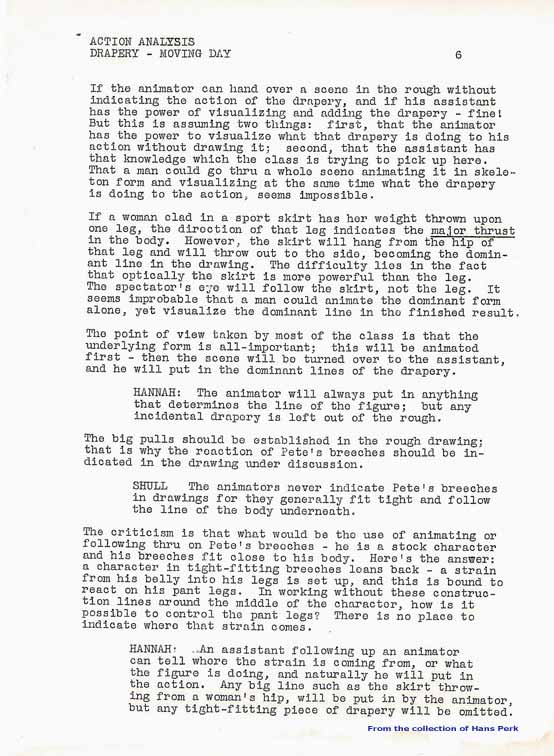 ACTION ANALYSIS
DRAPERY - MOVING DAY 6

If the animator can hand over a scene in the rough without indicating the action of the drapery, and if his assistant has the power of visualizing and adding the drapery - fine! But this is assuming two things: first, that the animator has the power to visualize what that drapery is doing to his action without drawing it; second, that the assistant has that knowledge which the class is trying to pick up here. That a man could go thru a whole scene animating it in skeleton form and visualizing at the same time what the drapery is doing to the action, seems impossible.

If a woman clad in a sport skirt has her weight thrown upon one leg, the direction of that leg indicates the major thrust in the body. However, the skirt will hang from the hip of that leg and will throw out to the side, becoming the dominant line in the drawing. The difficulty lies in the fact that optically the skirt is more powerful than the leg. The spectator's eye will follow the skirt, not the leg. It seems improbable that a man could animate the dominant form alone, yet visualize the dominant line in the finished result.

The point of view taken by most of the class is that the underlying form is all-important; this will be animated first - then the scene will be turned over to the assistant, and he will put in the dominant lines of the drapery.

HANNAH: The animator will always put in anything that determines the line of the figure; but any incidental drapery is left out of the rough.

The big pulls should be established in the rough drawing; that is why the reaction of Pete's breeches should be indicated in the drawing under discussion.

SHULL The animators never indicate Pete's breeches in drawings for they generally fit tight and follow the line of the body underneath.

The criticism is that what would be the use of animating or following thru on Pete's breeches - he is a stock character and his breeches fit close to his body. Here's the answer: a character in tight-fitting breeches leans back - a strain from his belly into his legs is set up, and this is bound to react on his pant legs. In working without these construction lines around the middle of the character, how is it possible to control the pant legs? There is no place to indicate where that strain comes.

HANNAH: An assistant following up an animator can tell where the strain is coming from, or what the figure is doing, and naturally he will put in the action. Any big line such as the skirt throwing from a woman's hip, will be put in by the animator, but any tight-fitting piece of drapery will be omitted.

From the collection of Hans Perk